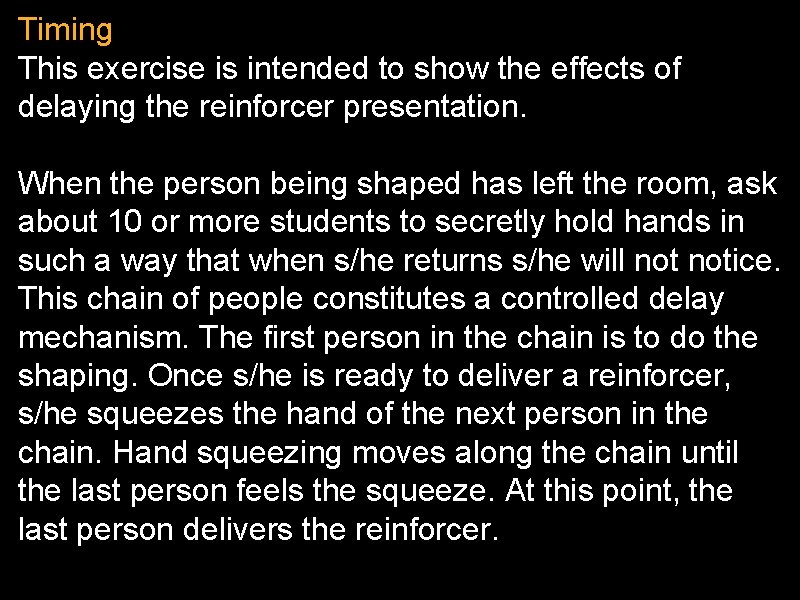 Timing
This exercise is intended to show the effects of delaying the reinforcer presentation.

When the person being shaped has left the room, ask about 10 or more students to secretly hold hands in such a way that when s/he returns s/he will not notice. This chain of people constitutes a controlled delay mechanism. The first person in the chain is to do the shaping. Once s/he is ready to deliver a reinforcer, s/he squeezes the hand of the next person in the chain. Hand squeezing moves along the chain until the last person feels the squeeze. At this point, the last person delivers the reinforcer.